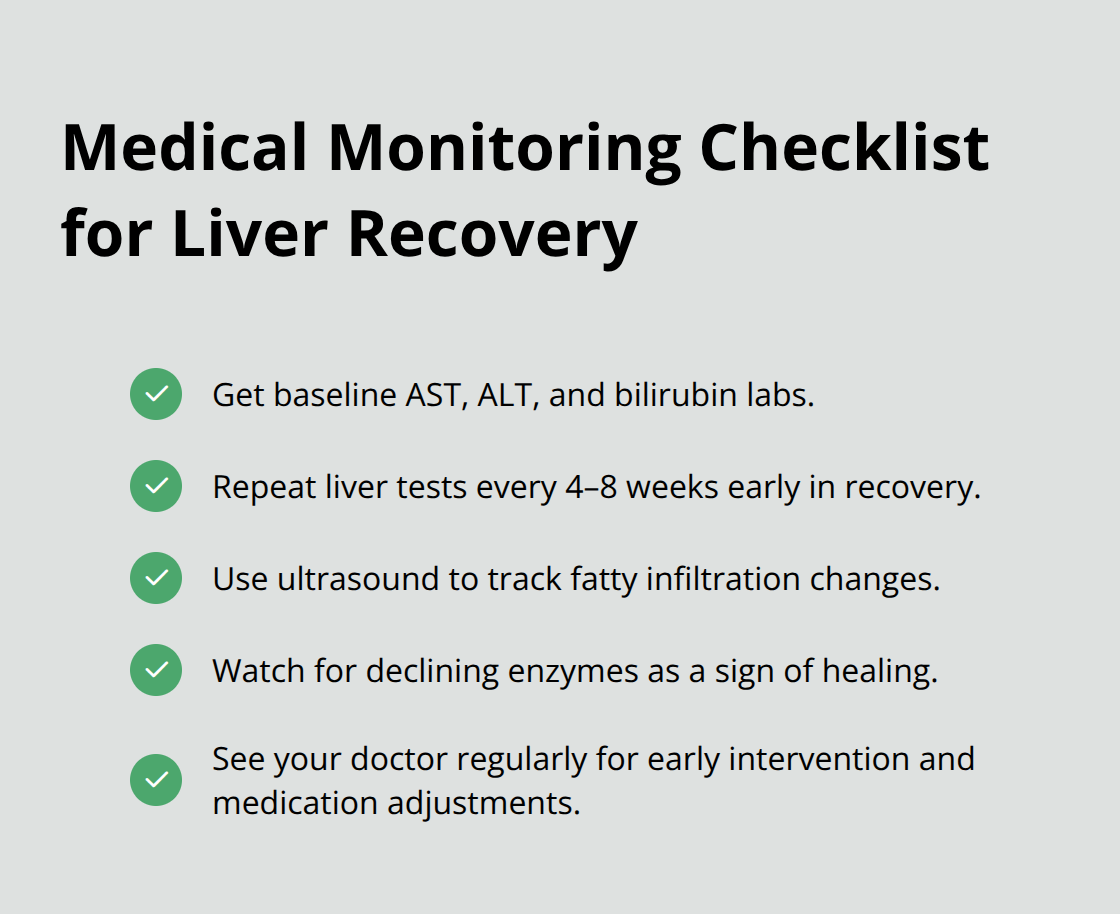 Medical Monitoring Checklist for Liver Recovery

Get baseline AST, ALT, and bilirubin labs.

Repeat liver tests every 4–8 weeks early in recovery.

Use ultrasound to track fatty infiltration changes.

Watch for declining enzymes as a sign of healing.

See your doctor regularly for early intervention and medication adjustments.